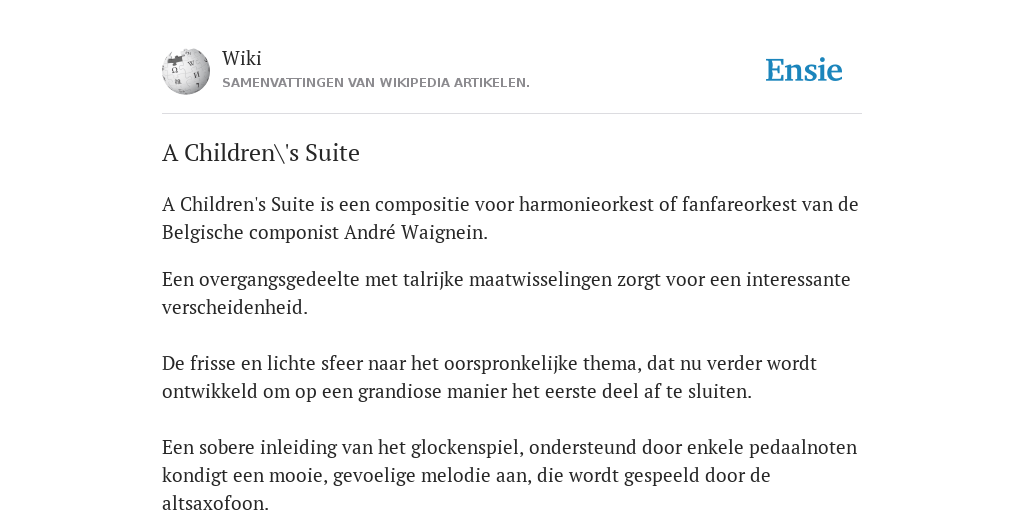 Wiki
SAMENVATTINGEN VAN WIKIPEDIA ARTIKELEN.

Ensie

A Children\'s Suite

A Children's Suite is een compositie voor harmonieorkest of fanfareorkest van de Belgische componist André Waignein.

Een overgangsgedeelte met talrijke maatwisselingen zorgt voor een interessante verscheidenheid.

De frisse en lichte sfeer naar het oorspronkelijke thema, dat nu verder wordt ontwikkeld om op een grandiose manier het eerste deel af te sluiten.

Een sobere inleiding van het glockenspiel, ondersteund door enkele pedaalnoten kondigt een mooie, gevoelige melodie aan, die wordt gespeeld door de altsaxofoon.